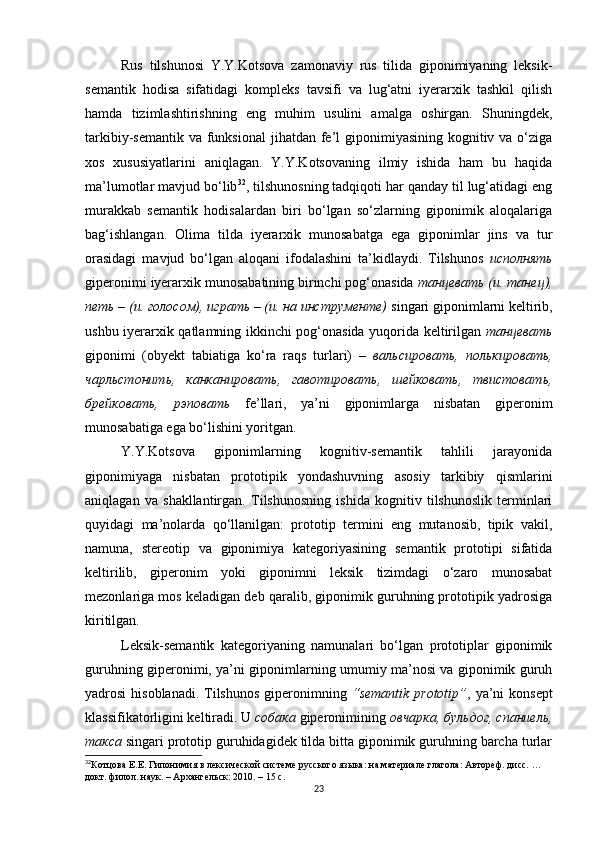 Rus tilshunosi Y.Y.Kotsova zamonaviy rus tilida giponimiyaning leksik-semantik hodisa sifatidagi kompleks tavsifi va lug‘atni iyerarxik tashkil qilish hamda tizimlashtirishning eng muhim usulini amalga oshirgan. Shuningdek, tarkibiy-semantik va funksional jihatdan fe’l giponimiyasining kognitiv va o‘ziga xos xususiyatlarini aniqlagan. Y.Y.Kotsovaning ilmiy ishida ham bu haqida ma’lumotlar mavjud bo‘lib$^{32}$, tilshunosning tadqiqoti har qanday til lug‘atidagi eng murakkab semantik hodisalardan biri bo‘lgan so‘zlarning giponimik aloqalariga bag‘ishlangan. Olima tilda iyerarxik munosabatga ega giponimlar jins va tur orasidagi mavjud bo‘lgan aloqani ifodalashini ta’kidlaydi. Tilshunos исполнять giperonimi iyerarxik munosabatining birinchi pog‘onasida танцевать (и. танец), петь – (и. голосом), играть – (и. на инструменте) singari giponimlarni keltirib, ushbu iyerarxik qatlamning ikkinchi pog‘onasida yuqorida keltirilgan танцевать giponimi (obyekt tabiatiga ko‘ra raqs turlari) – вальсировать, полькировать, чарльстонить, канканировать, гавотировать, шейковать, твистовать, брейковать, рэповать fe’llari, ya’ni giponimlarga nisbatan giperonim munosabatiga ega bo‘lishini yoritgan.

Y.Y.Kotsova giponimlarning kognitiv-semantik tahlili jarayonida giponimiyaga nisbatan prototipik yondashuvning asosiy tarkibiy qismlarini aniqlagan va shakllantirgan. Tilshunosning ishida kognitiv tilshunoslik terminlari quyidagi ma’nolarda qo‘llanilgan: prototip termini eng mutanosib, tipik vakil, namuna, stereotip va giponimiya kategoriyasining semantik prototipi sifatida keltirilib, giperonim yoki giponimni leksik tizimdagi o‘zaro munosabat mezonlariga mos keladigan deb qaralib, giponimik guruhning prototipik yadrosiga kiritilgan.

Leksik-semantik kategoriyaning namunalari bo‘lgan prototiplar giponimik guruhning giperonimi, ya’ni giponimlarning umumiy ma’nosi va giponimik guruh yadrosi hisoblanadi. Tilshunos giperonimning “semantik prototip”, ya’ni konsept klassifikatorligini keltiradi. U собака giperonimining овчарка, бульдог, спаниель, такса singari prototip guruhidagidek tilda bitta giponimik guruhning barcha turlar

$^{32}$Коцова Е.Е. Гипонимия в лексической системе русского языка: на материале глагола: Автореф. дисс. … докт. филол. наук. – Архангельск: 2010. – 15 с.

23